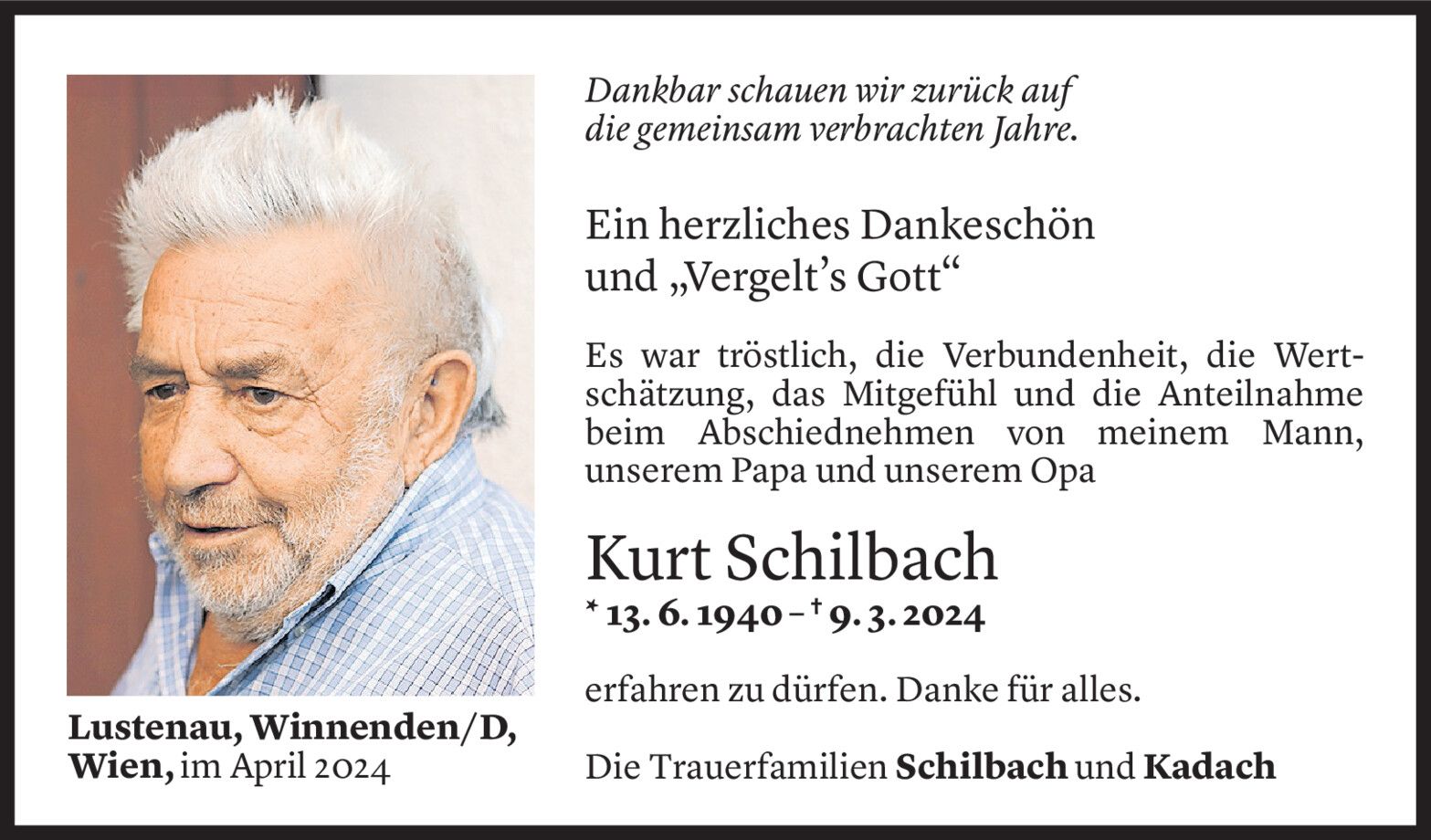 Lustenau, Winnenden/D, Wien, im April 2024

Dankbar schauen wir zurück auf die gemeinsam verbrachten Jahre.

Ein herzliches Dankeschön und „Vergelt's Gott“

Es war tröstlich, die Verbundenheit, die Wertschätzung, das Mitgefühl und die Anteilnahme beim Abschiednehmen von meinem Mann, unserem Papa und unserem Opa

Kurt Schilbach

* 13. 6. 1940 – † 9. 3. 2024

erfahren zu dürfen. Danke für alles.

Die Trauerfamilien Schilbach und Kadach